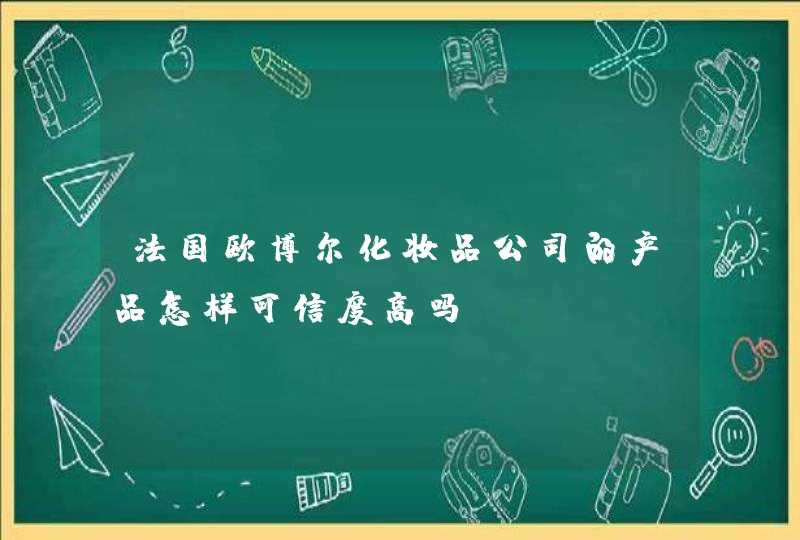 法国欧博尔化妆品公司的产品怎样可信度高吗